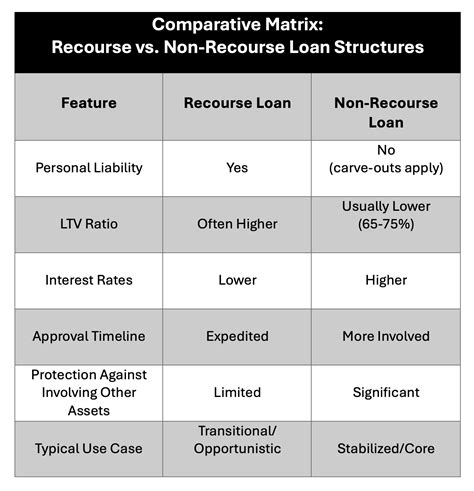 Comparative Matrix:
Recourse vs. Non-Recourse Loan Structures

| Feature | Recourse Loan | Non-Recourse Loan |
|---|---|---|
| Personal Liability | Yes | No (carve-outs apply) |
| LTV Ratio | Often Higher | Usually Lower (65-75%) |
| Interest Rates | Lower | Higher |
| Approval Timeline | Expedited | More Involved |
| Protection Against Involving Other Assets | Limited | Significant |
| Typical Use Case | Transitional/ Opportunistic | Stabilized/Core |